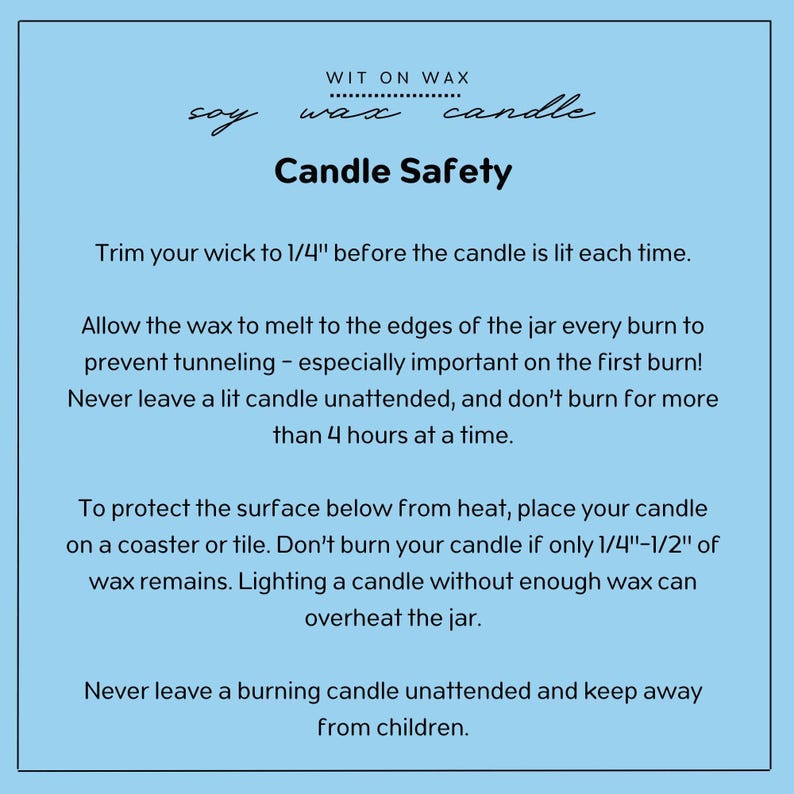 WIT ON WAX
soy wax candle

Candle Safety

Trim your wick to 1/4" before the candle is lit each time.

Allow the wax to melt to the edges of the jar every burn to prevent tunneling - especially important on the first burn! Never leave a lit candle unattended, and don't burn for more than 4 hours at a time.

To protect the surface below from heat, place your candle on a coaster or tile. Don't burn your candle if only 1/4"-1/2" of wax remains. Lighting a candle without enough wax can overheat the jar.

Never leave a burning candle unattended and keep away from children.